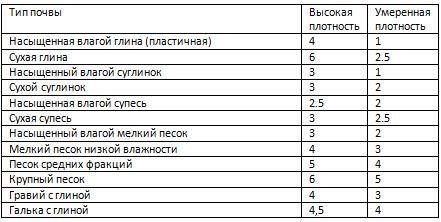 | Тип почвы | Высокая плотность | Умеренная плотность |
|---|---|---|
| Насыщенная влагой глина (пластичная) | 4 | 1 |
| Сухая глина | 6 | 2.5 |
| Насыщенный влагой суглинок | 3 | 1 |
| Сухой суглинок | 3 | 2 |
| Насыщенная влагой супесь | 2.5 | 2 |
| Сухая супесь | 3 | 2.5 |
| Насыщенный влагой мелкий песок | 3 | 2 |
| Мелкий песок низкой влажности | 4 | 3 |
| Песок средних фракций | 5 | 4 |
| Крупный песок | 6 | 5 |
| Гравий с глиной | 4 | 3 |
| Галька с глиной | 4,5 | 4 |